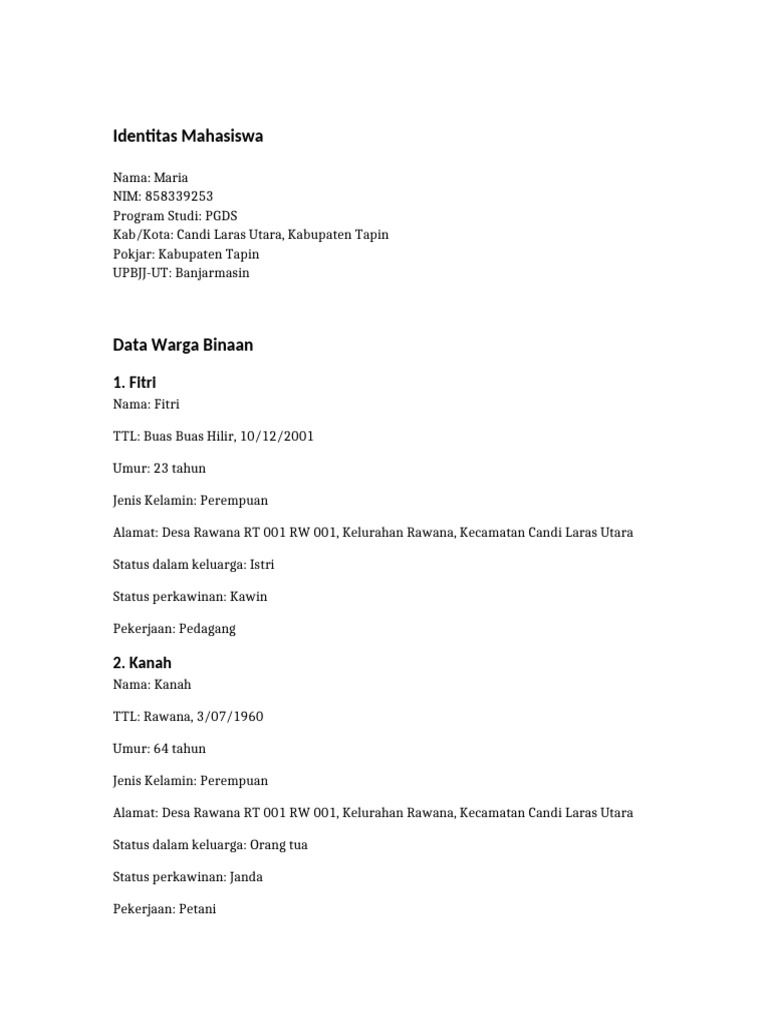 Identitas Mahasiswa

Nama: Maria
NIM: 858339253
Program Studi: PGDS
Kab/Kota: Candi Laras Utara, Kabupaten Tapin
Pokjar: Kabupaten Tapin
UPBJJ-UT: Banjarmasin

Data Warga Binaan

1. Fitri
Nama: Fitri

TTL: Buas Buas Hilir, 10/12/2001

Umur: 23 tahun

Jenis Kelamin: Perempuan

Alamat: Desa Rawana RT 001 RW 001, Kelurahan Rawana, Kecamatan Candi Laras Utara

Status dalam keluarga: Istri

Status perkawinan: Kawin

Pekerjaan: Pedagang

2. Kanah
Nama: Kanah

TTL: Rawana, 3/07/1960

Umur: 64 tahun

Jenis Kelamin: Perempuan

Alamat: Desa Rawana RT 001 RW 001, Kelurahan Rawana, Kecamatan Candi Laras Utara

Status dalam keluarga: Orang tua

Status perkawinan: Janda

Pekerjaan: Petani